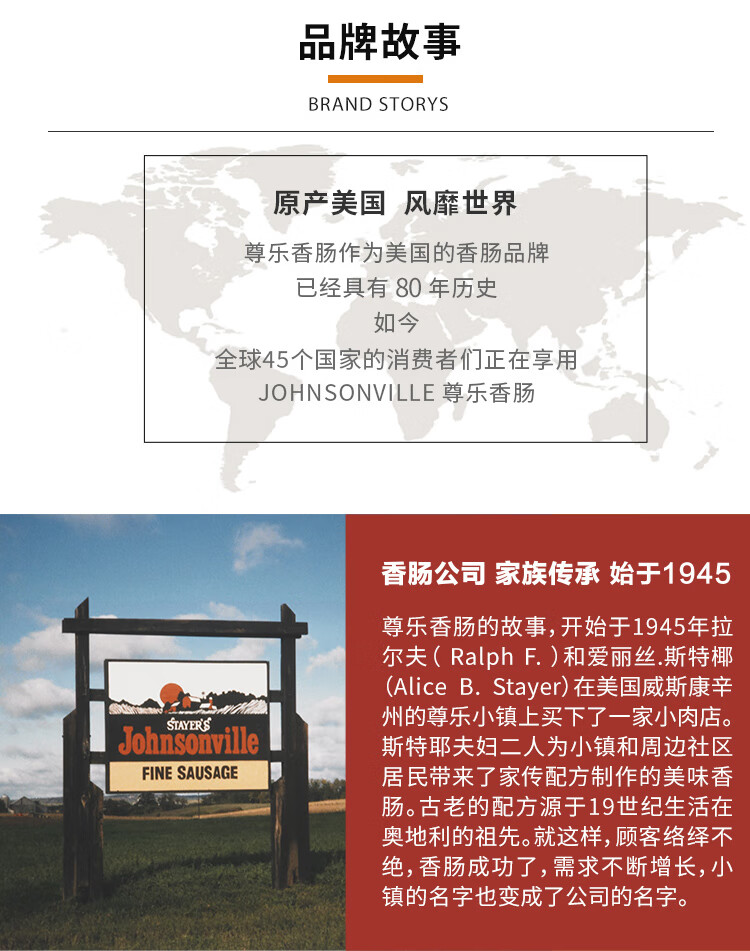 品牌故事

BRAND STORYS

原产美国 风靡世界

尊乐香肠作为美国的香肠品牌
已经具有 80 年历史
如今
全球45个国家的消费者们正在享用
JOHNSONVILLE 尊乐香肠

STAYER'S
Johnsonville
FINE SAUSAGE

香肠公司 家族传承 始于1945

尊乐香肠的故事，开始于1945年拉尔夫（Ralph F.）和爱丽丝.斯特椰(Alice B. Stayer)在美国威斯康辛州的尊乐小镇上买下了一家小肉店。斯特耶夫妇二人为小镇和周边社区居民带来了家传配方制作的美味香肠。古老的配方源于19世纪生活在奥地利的祖先。就这样，顾客络绎不绝，香肠成功了，需求不断增长，小镇的名字也变成了公司的名字。